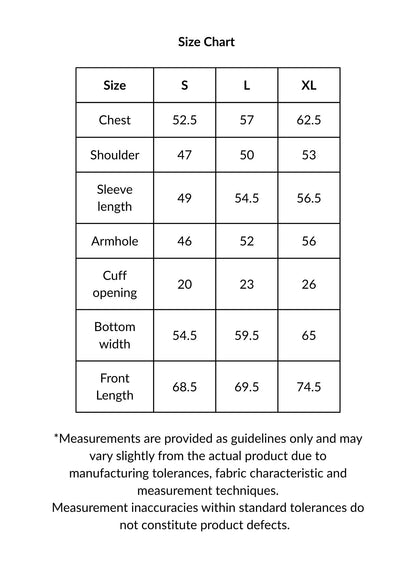 Size Chart

| Size | S | L | XL |
|---|---|---|---|
| Chest | 52.5 | 57 | 62.5 |
| Shoulder | 47 | 50 | 53 |
| Sleeve length | 49 | 54.5 | 56.5 |
| Armhole | 46 | 52 | 56 |
| Cuff opening | 20 | 23 | 26 |
| Bottom width | 54.5 | 59.5 | 65 |
| Front Length | 68.5 | 69.5 | 74.5 |

*Measurements are provided as guidelines only and may vary slightly from the actual product due to manufacturing tolerances, fabric characteristic and measurement techniques.
Measurement inaccuracies within standard tolerances do not constitute product defects.